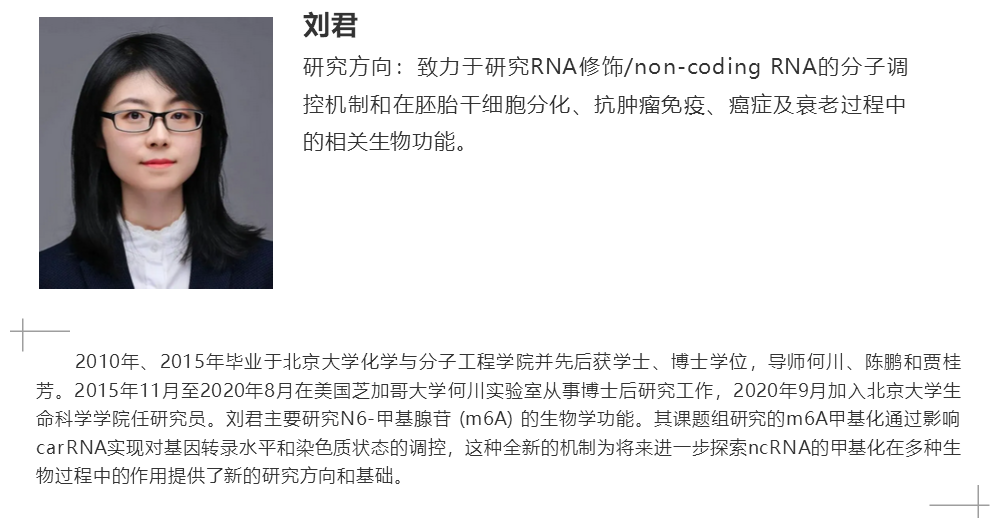 刘君

研究方向：致力于研究RNA修饰/non-coding RNA的分子调控机制和在胚胎干细胞分化、抗肿瘤免疫、癌症及衰老过程中的相关生物功能。

2010年、2015年毕业于北京大学化学与分子工程学院并先后获学士、博士学位，导师何川、陈鹏和贾桂芳。2015年11月至2020年8月在美国芝加哥大学何川实验室从事博士后研究工作，2020年9月加入北京大学生命科学学院任研究员。刘君主要研究N6-甲基腺苷 (m6A) 的生物学功能。其课题组研究的m6A甲基化通过影响carRNA实现对基因转录水平和染色质状态的调控，这种全新的机制为将来进一步探索ncRNA的甲基化在多种生物过程中的作用提供了新的研究方向和基础。